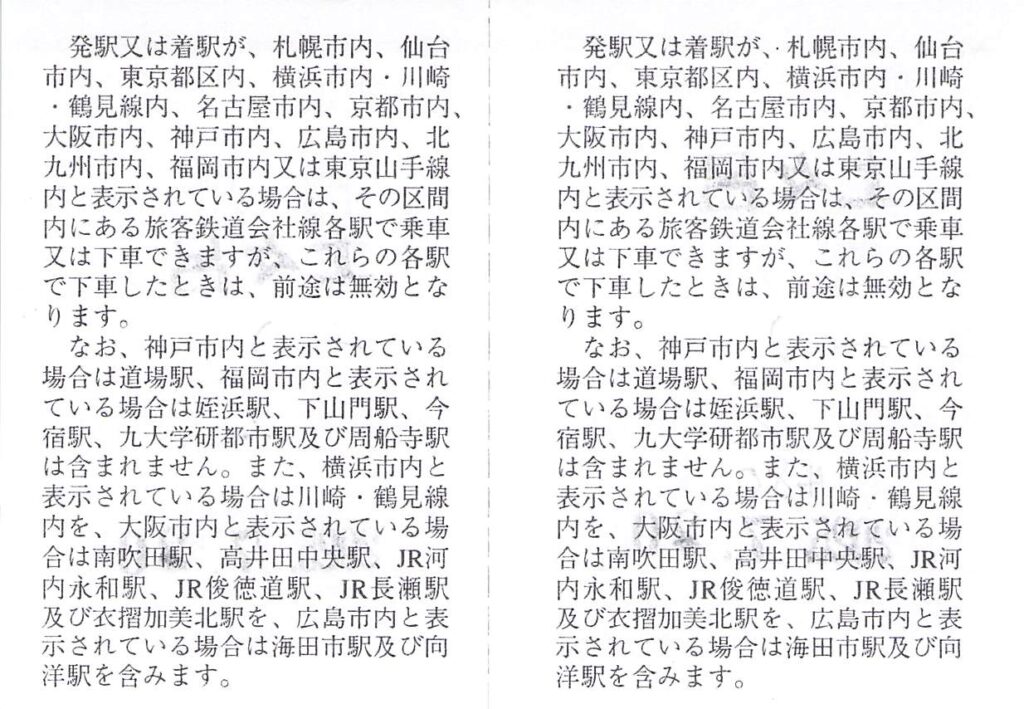 発駅又は着駅が、札幌市内、仙台市内、東京都区内、横浜市内・川崎・鶴見線内、名古屋市内、京都市内、大阪市内、神戸市内、広島市内、北九州市内、福岡市内又は東京山手線内と表示されている場合は、その区間内にある旅客鉄道会社線各駅で乗車又は下車できますが、これらの各駅で下車したときは、前途は無効となります。

なお、神戸市内と表示されている場合は道場駅、福岡市内と表示されている場合は姪浜駅、下山門駅、今宿駅、九大学研都市駅及び周船寺駅は含まれません。また、横浜市内と表示されている場合は川崎・鶴見線内を、大阪市内と表示されている場合は南吹田駅、高井田中央駅、JR河内永和駅、JR俊徳道駅、JR長瀬駅及び衣摺加美北駅を、広島市内と表示されている場合は海田市駅及び向洋駅を含みます。

発駅又は着駅が、札幌市内、仙台市内、東京都区内、横浜市内・川崎・鶴見線内、名古屋市内、京都市内、大阪市内、神戸市内、広島市内、北九州市内、福岡市内又は東京山手線内と表示されている場合は、その区間内にある旅客鉄道会社線各駅で乗車又は下車できますが、これらの各駅で下車したときは、前途は無効となります。

なお、神戸市内と表示されている場合は道場駅、福岡市内と表示されている場合は姪浜駅、下山門駅、今宿駅、九大学研都市駅及び周船寺駅は含まれません。また、横浜市内と表示されている場合は川崎・鶴見線内を、大阪市内と表示されている場合は南吹田駅、高井田中央駅、JR河内永和駅、JR俊徳道駅、JR長瀬駅及び衣摺加美北駅を、広島市内と表示されている場合は海田市駅及び向洋駅を含みます。